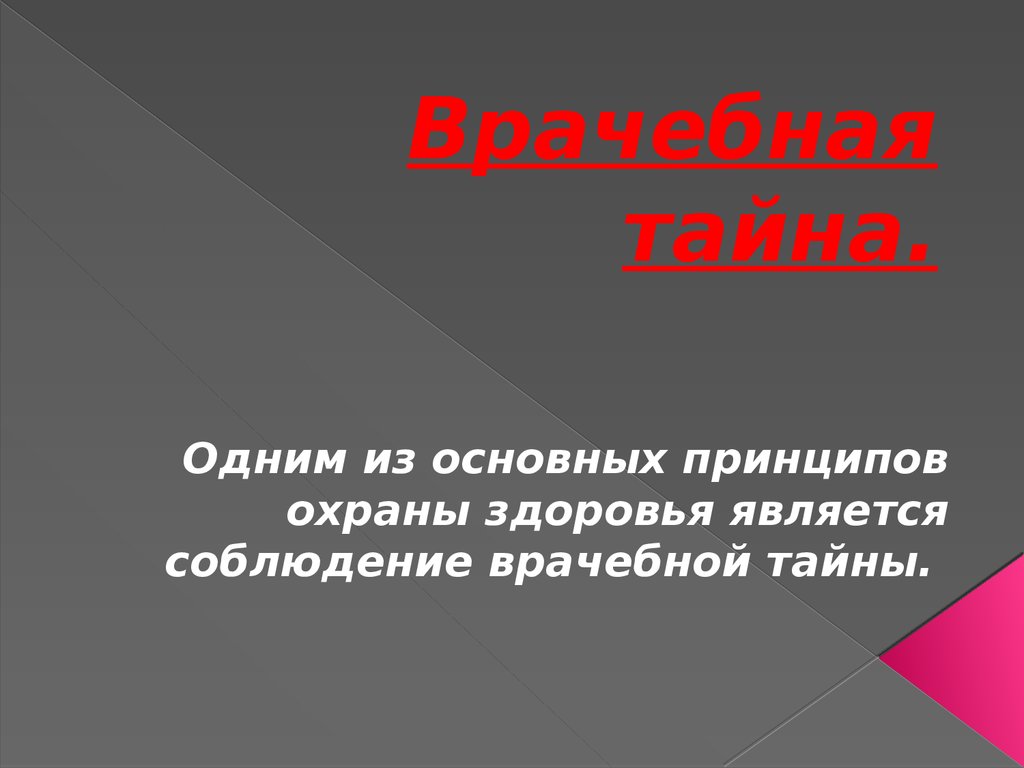 Врачебная тайна.

Одним из основных принципов охраны здоровья является соблюдение врачебной тайны.